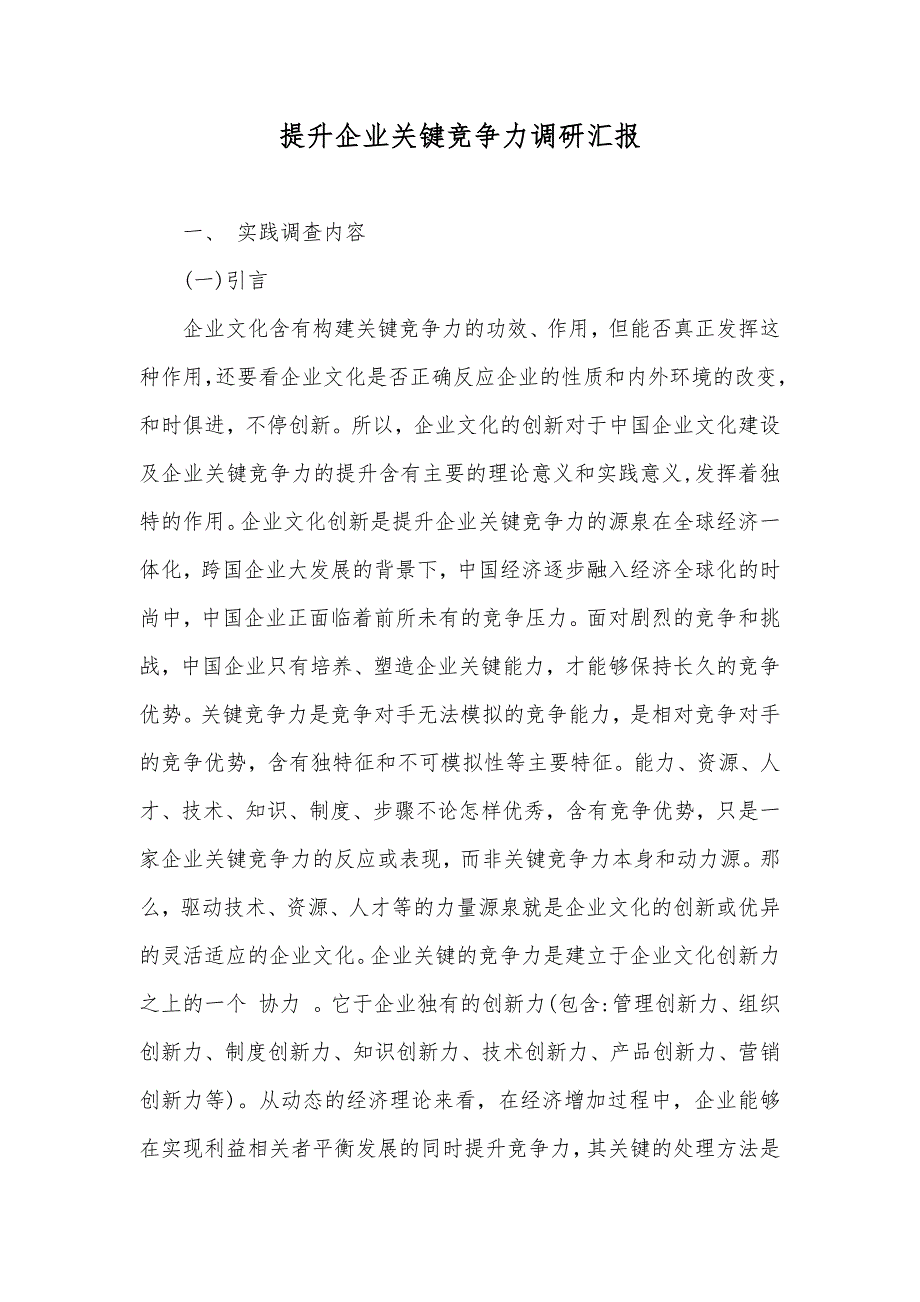 提升企业关键竞争力调研汇报

一、 实践调查内容

(一)引言

企业文化含有构建关键竞争力的功效、作用，但能否真正发挥这种作用,还要看企业文化是否正确反应企业的性质和内外环境的改变，和时俱进，不停创新。所以，企业文化的创新对于中国企业文化建设及企业关键竞争力的提升含有主要的理论意义和实践意义,发挥着独特的作用。企业文化创新是提升企业关键竞争力的源泉在全球经济一体化，跨国企业大发展的背景下，中国经济逐步融入经济全球化的时尚中，中国企业正面临着前所未有的竞争压力。面对剧烈的竞争和挑战，中国企业只有培养、塑造企业关键能力，才能够保持长久的竞争优势。关键竞争力是竞争对手无法模拟的竞争能力，是相对竞争对手的竞争优势，含有独特征和不可模拟性等主要特征。能力、资源、人才、技术、知识、制度、步骤不论怎样优秀，含有竞争优势，只是一家企业关键竞争力的反应或表现，而非关键竞争力本身和动力源。那么，驱动技术、资源、人才等的力量源泉就是企业文化的创新或优异的灵活适应的企业文化。企业关键的竞争力是建立于企业文化创新力之上的一个 协力 。它于企业独有的创新力(包含:管理创新力、组织创新力、制度创新力、知识创新力、技术创新力、产品创新力、营销创新力等)。从动态的经济理论来看，在经济增加过程中，企业能够在实现利益相关者平衡发展的同时提升竞争力，其关键的处理方法是